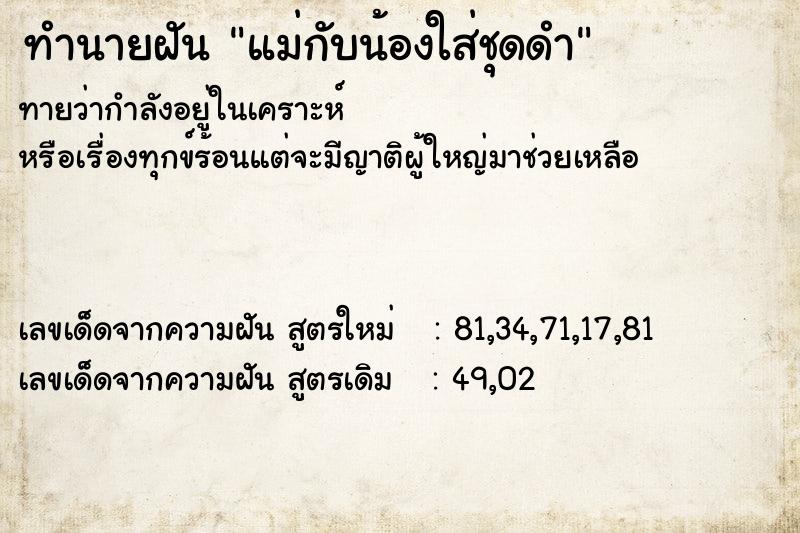 ทำนายฝัน "แม่กับน้องใส่ชุดดำ"

ทายว่ากำลังอยู่ในเคราะห์
หรือเรื่องทุกข์ร้อนแต่จะมีญาติผู้ใหญ่มาช่วยเหลือ

เลขเด็ดจากความฝัน สูตรใหม่ : 81,34,71,17,81
เลขเด็ดจากความฝัน สูตรเดิม : 49,02